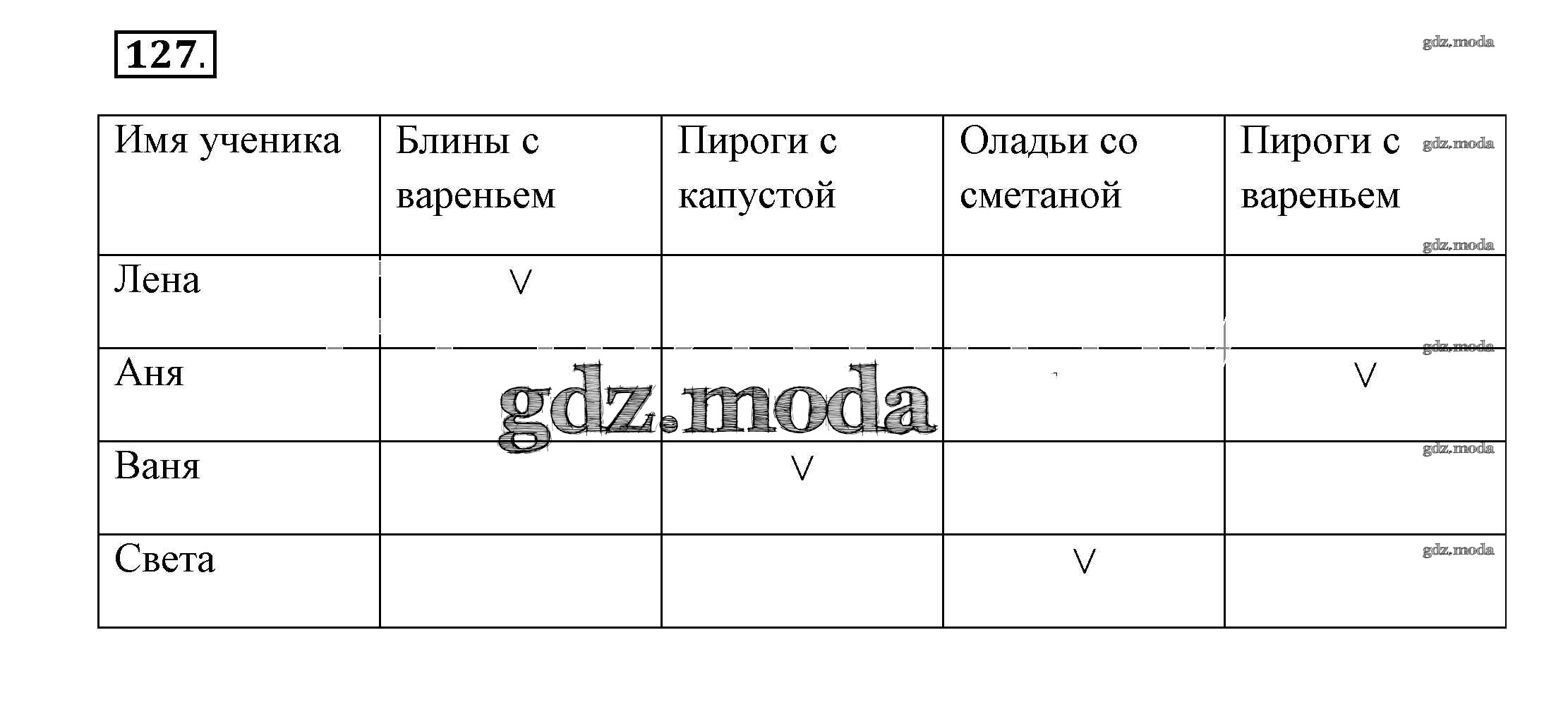 127.

| Имя ученика | Блины с вареньем | Пироги с капустой | Оладьи со сметаной | Пироги с вареньем |
|---|---|---|---|---|
| Лена | V | | | |
| Аня | | | | V |
| Ваня | | V | | |
| Света | | | V | |

gdz.moda